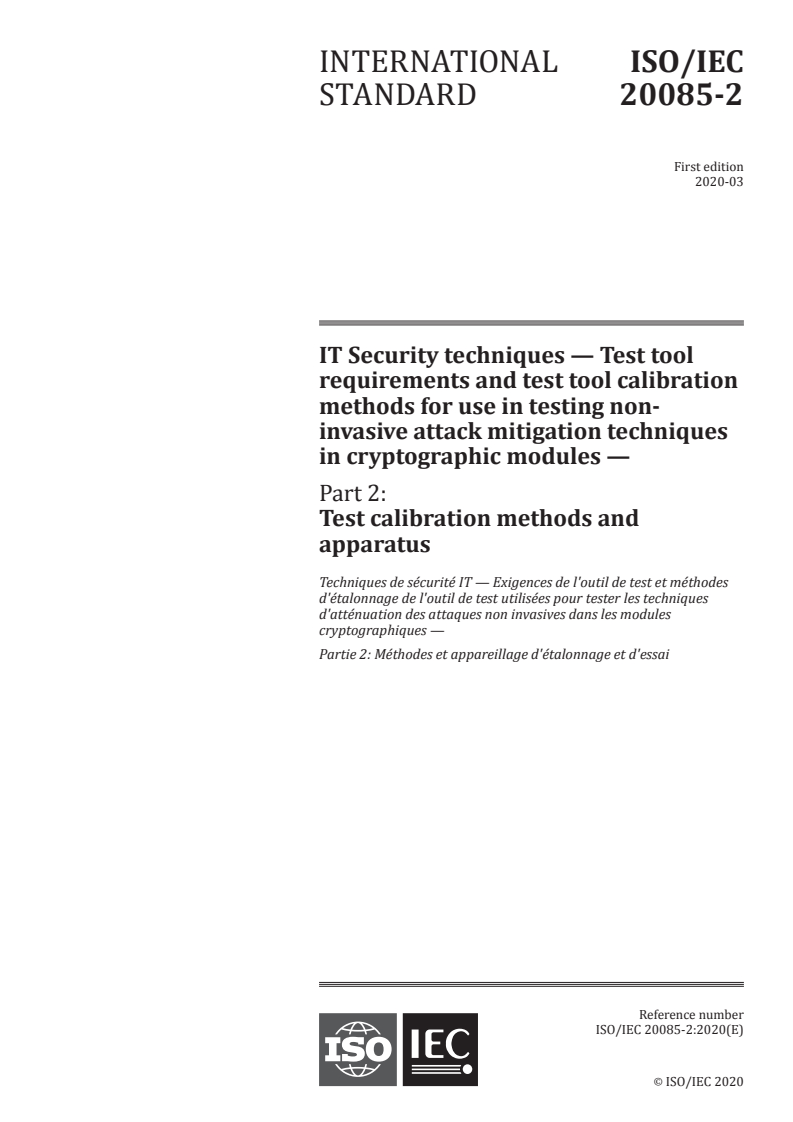 INTERNATIONAL STANDARD

ISO/IEC 20085-2

First edition
2020-03

IT Security techniques — Test tool requirements and test tool calibration methods for use in testing non-invasive attack mitigation techniques in cryptographic modules —

Part 2:
Test calibration methods and apparatus

Techniques de sécurité IT — Exigences de l'outil de test et méthodes d'étalonnage de l'outil de test utilisées pour tester les techniques d'atténuation des attaques non invasives dans les modules cryptographiques —

Partie 2: Méthodes et appareillage d'étalonnage et d'essai

ISO IEC

Reference number
ISO/IEC 20085-2:2020(E)

© ISO/IEC 2020